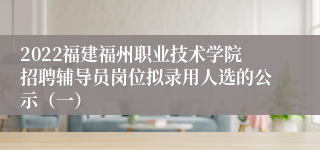 2022福建福州职业技术学院招聘辅导员岗位拟录用人选的公示（一）